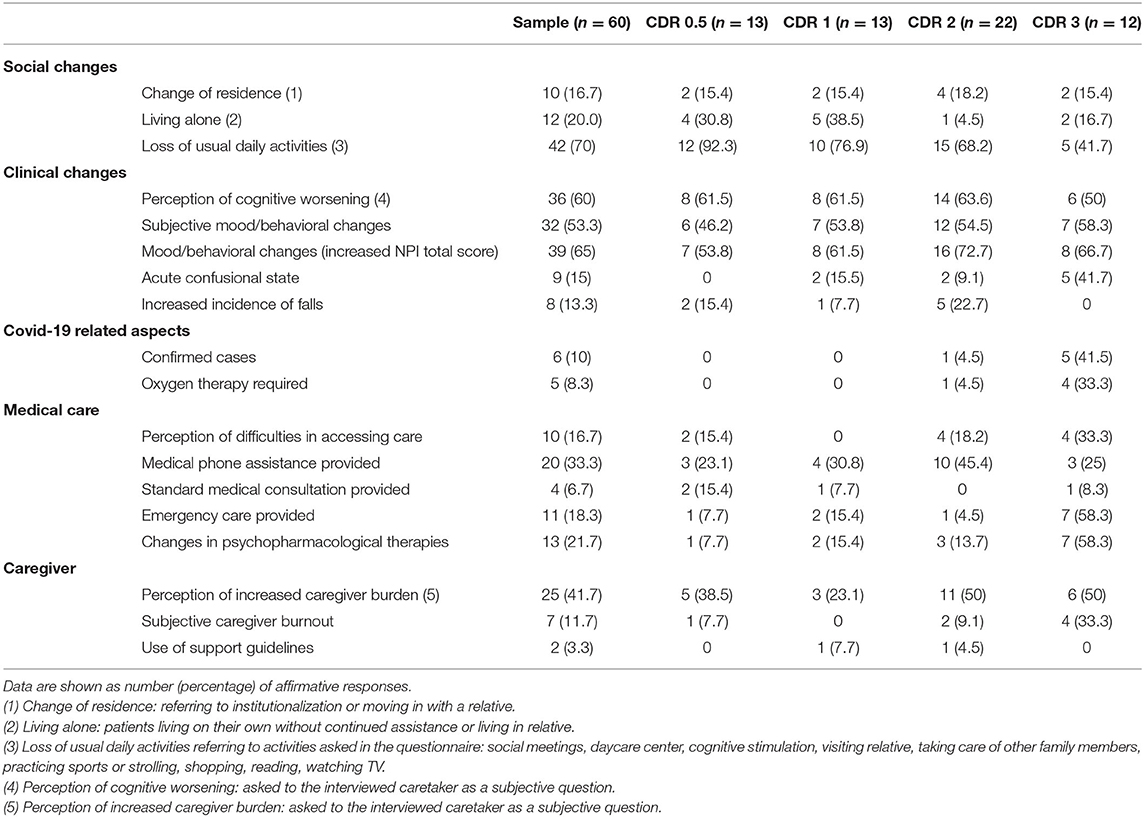 | | Sample ($n$ = 60) | CDR 0.5 ($n$ = 13) | CDR 1 ($n$ = 13) | CDR 2 ($n$ = 22) | CDR 3 ($n$ = 12) |
|---|---|---|---|---|---|
| **Social changes** | | | | | |
| Change of residence (1) | 10 (16.7) | 2 (15.4) | 2 (15.4) | 4 (18.2) | 2 (15.4) |
| Living alone (2) | 12 (20.0) | 4 (30.8) | 5 (38.5) | 1 (4.5) | 2 (16.7) |
| Loss of usual daily activities (3) | 42 (70) | 12 (92.3) | 10 (76.9) | 15 (68.2) | 5 (41.7) |
| **Clinical changes** | | | | | |
| Perception of cognitive worsening (4) | 36 (60) | 8 (61.5) | 8 (61.5) | 14 (63.6) | 6 (50) |
| Subjective mood/behavioral changes | 32 (53.3) | 6 (46.2) | 7 (53.8) | 12 (54.5) | 7 (58.3) |
| Mood/behavioral changes (increased NPI total score) | 39 (65) | 7 (53.8) | 8 (61.5) | 16 (72.7) | 8 (66.7) |
| Acute confusional state | 9 (15) | 0 | 2 (15.5) | 2 (9.1) | 5 (41.7) |
| Increased incidence of falls | 8 (13.3) | 2 (15.4) | 1 (7.7) | 5 (22.7) | 0 |
| **Covid-19 related aspects** | | | | | |
| Confirmed cases | 6 (10) | 0 | 0 | 1 (4.5) | 5 (41.5) |
| Oxygen therapy required | 5 (8.3) | 0 | 0 | 1 (4.5) | 4 (33.3) |
| **Medical care** | | | | | |
| Perception of difficulties in accessing care | 10 (16.7) | 2 (15.4) | 0 | 4 (18.2) | 4 (33.3) |
| Medical phone assistance provided | 20 (33.3) | 3 (23.1) | 4 (30.8) | 10 (45.4) | 3 (25) |
| Standard medical consultation provided | 4 (6.7) | 2 (15.4) | 1 (7.7) | 0 | 1 (8.3) |
| Emergency care provided | 11 (18.3) | 1 (7.7) | 2 (15.4) | 1 (4.5) | 7 (58.3) |
| Changes in psychopharmacological therapies | 13 (21.7) | 1 (7.7) | 2 (15.4) | 3 (13.7) | 7 (58.3) |
| **Caregiver** | | | | | |
| Perception of increased caregiver burden (5) | 25 (41.7) | 5 (38.5) | 3 (23.1) | 11 (50) | 6 (50) |
| Subjective caregiver burnout | 7 (11.7) | 1 (7.7) | 0 | 2 (9.1) | 4 (33.3) |
| Use of support guidelines | 2 (3.3) | 0 | 1 (7.7) | 1 (4.5) | 0 |

Data are shown as number (percentage) of affirmative responses.
(1) Change of residence: referring to institutionalization or moving in with a relative.
(2) Living alone: patients living on their own without continued assistance or living in relative.
(3) Loss of usual daily activities referring to activities asked in the questionnaire: social meetings, daycare center, cognitive stimulation, visiting relative, taking care of other family members, practicing sports or strolling, shopping, reading, watching TV.
(4) Perception of cognitive worsening: asked to the interviewed caretaker as a subjective question.
(5) Perception of increased caregiver burden: asked to the interviewed caretaker as a subjective question.